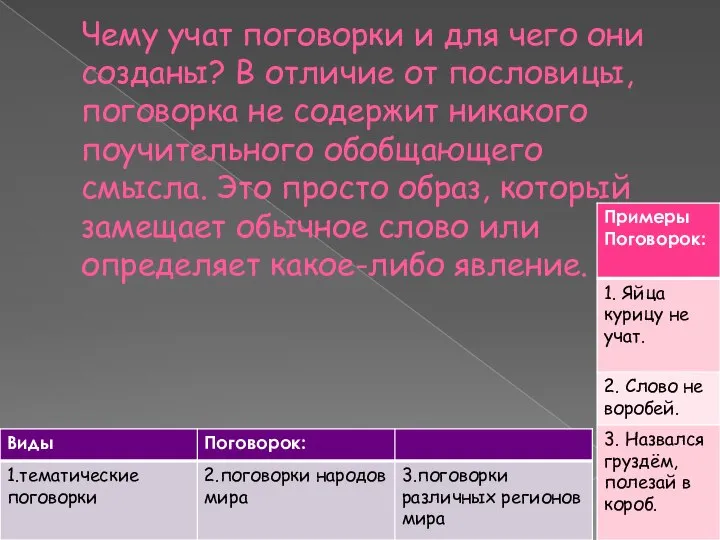 Чему учат поговорки и для чего они созданы? В отличие от пословицы, поговорка не содержит никакого поучительного обобщающего смысла. Это просто образ, который замещает обычное слово или определяет какое-либо явление.

| Примеры Поговорок: |
|---|
| 1. Яйца курицу не учат. |
| 2. Слово не воробей. |
| 3. Назвался груздём, полезай в короб. |

| Виды | Поговорок: | |
|---|---|---|
| 1.тематические поговорки | 2.поговорки народов мира | 3.поговорки различных регионов мира |